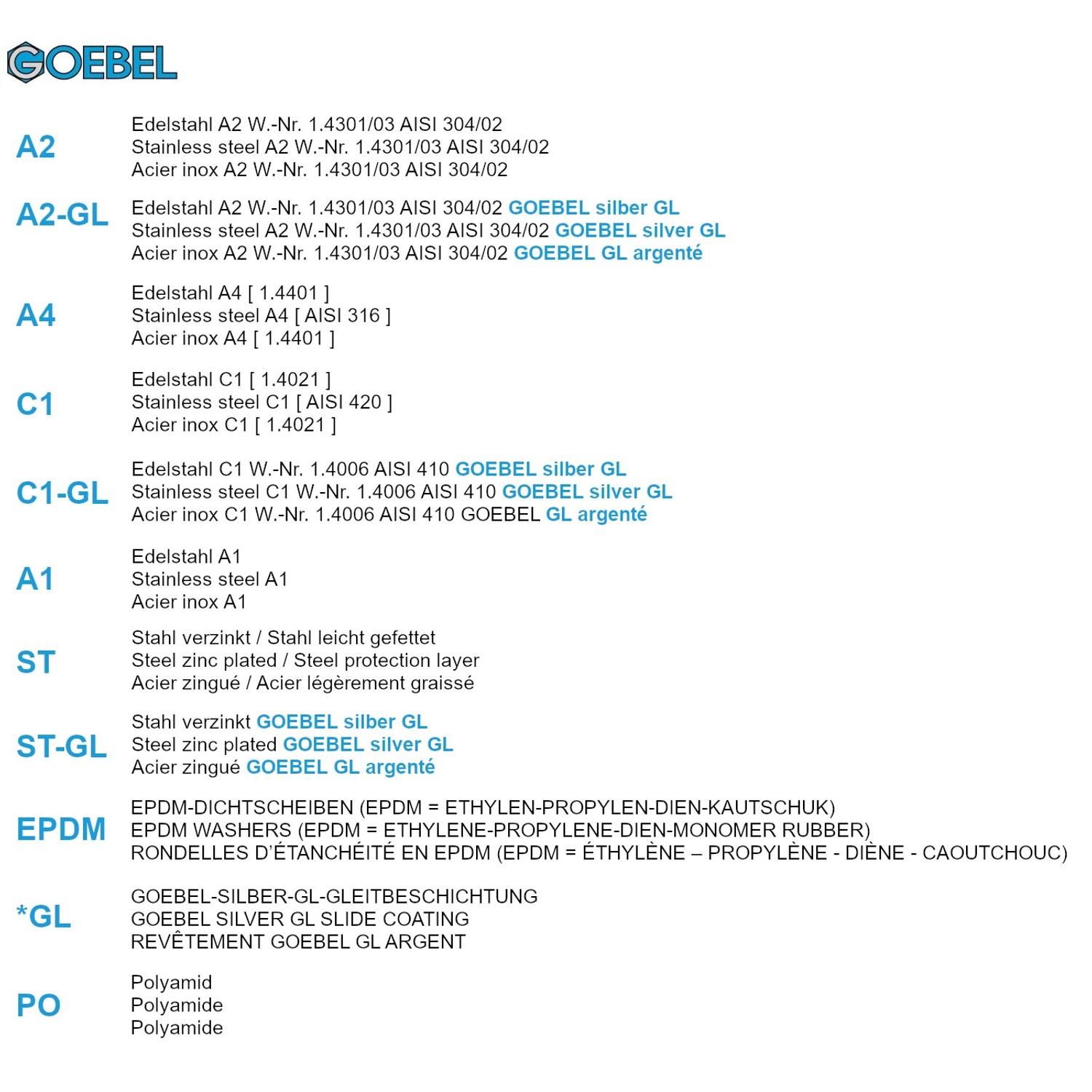 GOEBEL

A2
Edelstahl A2 W.-Nr. 1.4301/03 AISI 304/02
Stainless steel A2 W.-Nr. 1.4301/03 AISI 304/02
Acier inox A2 W.-Nr. 1.4301/03 AISI 304/02

A2-GL
Edelstahl A2 W.-Nr. 1.4301/03 AISI 304/02 GOEBEL silber GL
Stainless steel A2 W.-Nr. 1.4301/03 AISI 304/02 GOEBEL silver GL
Acier inox A2 W.-Nr. 1.4301/03 AISI 304/02 GOEBEL GL argenté

A4
Edelstahl A4 [ 1.4401 ]
Stainless steel A4 [ AISI 316 ]
Acier inox A4 [ 1.4401 ]

C1
Edelstahl C1 [ 1.4021 ]
Stainless steel C1 [ AISI 420 ]
Acier inox C1 [ 1.4021 ]

C1-GL
Edelstahl C1 W.-Nr. 1.4006 AISI 410 GOEBEL silber GL
Stainless steel C1 W.-Nr. 1.4006 AISI 410 GOEBEL silver GL
Acier inox C1 W.-Nr. 1.4006 AISI 410 GOEBEL GL argenté

A1
Edelstahl A1
Stainless steel A1
Acier inox A1

ST
Stahl verzinkt / Stahl leicht gefettet
Steel zinc plated / Steel protection layer
Acier zingué / Acier légèrement graissé

ST-GL
Stahl verzinkt GOEBEL silber GL
Steel zinc plated GOEBEL silver GL
Acier zingué GOEBEL GL argenté

EPDM
EPDM-DICHTSCHEIBEN (EPDM = ETHYLEN-PROPYLEN-DIEN-KAUTSCHUK)
EPDM WASHERS (EPDM = ETHYLENE-PROPYLENE-DIEN-MONOMER RUBBER)
RONDELLES D'ÉTANCHÉITÉ EN EPDM (EPDM = ÉTHYLÈNE – PROPYLÈNE - DIÈNE - CAOUTCHOUC)

*GL
GOEBEL-SILBER-GL-GLEITBESCHICHTUNG
GOEBEL SILVER GL SLIDE COATING
REVÊTEMENT GOEBEL GL ARGENT

PO
Polyamid
Polyamide
Polyamide